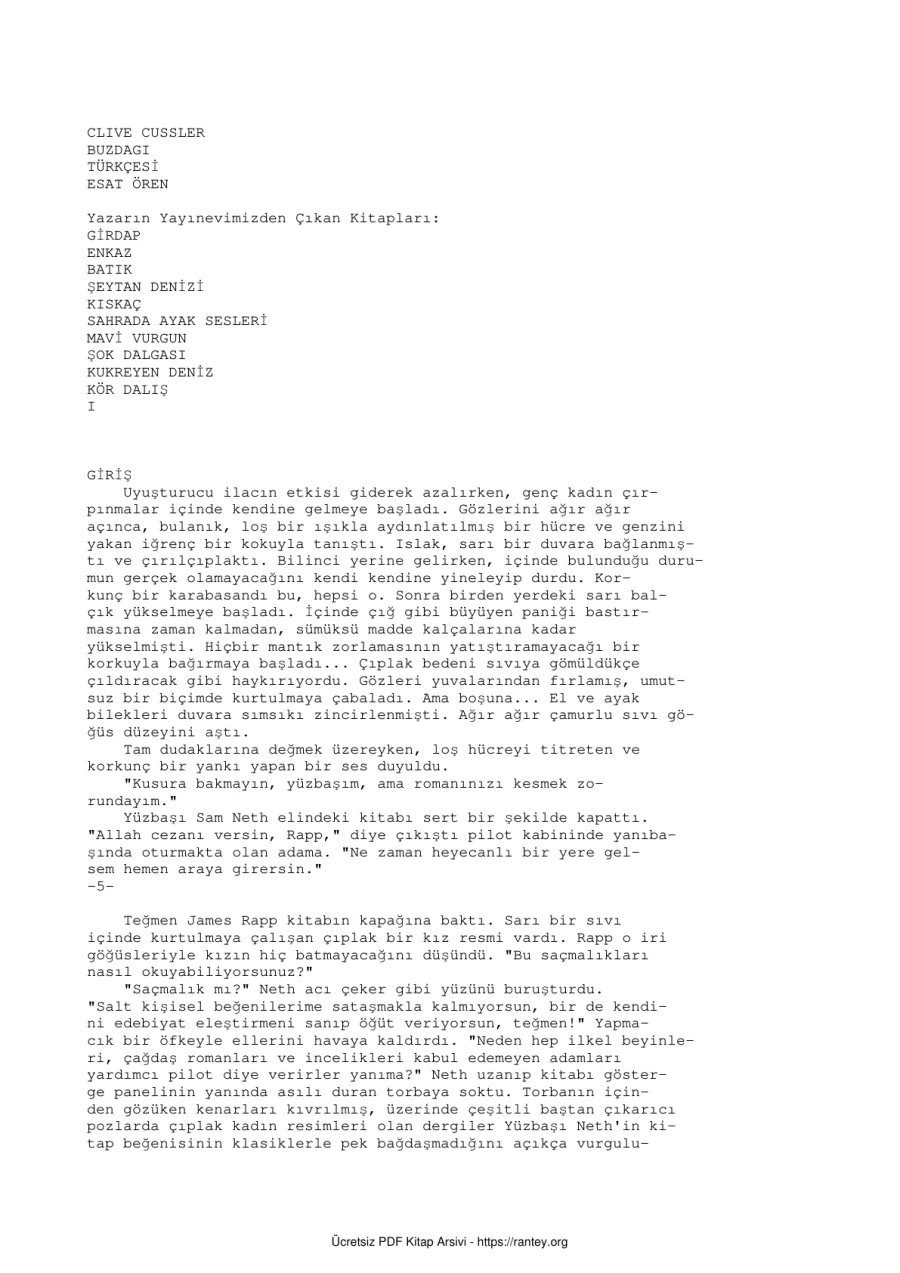 CLIVE CUSSLER
BUZDAGI
TÜRKÇESİ
ESAT ÖREN

Yazarın Yayınevimizden Çıkan Kitapları:
GİRDAP
ENKAZ
BATIK
ŞEYTAN DENİZİ
KISKAÇ
SAHRADA AYAK SESLERİ
MAVİ VURGUN
ŞOK DALGASI
KUKREYEN DENİZ
KÖR DALIŞ
I

GİRİŞ

Uyuşturucu ilacın etkisi giderek azalırken, genç kadın çırpınmalar içinde kendine gelmeye başladı. Gözlerini ağır ağır açınca, bulanık, loş bir ışıkla aydınlatılmış bir hücre ve genzini yakan iğrenç bir kokuyla tanıştı. Islak, sarı bir duvara bağlanmıştı ve çırılçıplaktı. Bilinci yerine gelirken, içinde bulunduğu durumun gerçek olamayacağını kendi kendine yineleyip durdu. Korkunç bir karabasandı bu, hepsi o. Sonra birden yerdeki sarı balçık yükselmeye başladı. İçinde çığ gibi büyüyen paniği bastırmasına zaman kalmadan, sümüksü madde kalçalarına kadar yükselmişti. Hiçbir mantık zorlamasının yatıştıramayacağı bir korkuyla bağırmaya başladı... Çıplak bedeni sıvıya gömüldükçe çıldıracak gibi haykırıyordu. Gözleri yuvalarından fırlamış, umutsuz bir biçimde kurtulmaya çabaladı. Ama boşuna... El ve ayak bilekleri duvara sımsıkı zincirlenmişti. Ağır ağır çamurlu sıvı göğüs düzeyini aştı.

Tam dudaklarına değmek üzereyken, loş hücreyi titreten ve korkunç bir yankı yapan bir ses duyuldu.

"Kusura bakmayın, yüzbaşım, ama romanınızı kesmek zorundayım."

Yüzbaşı Sam Neth elindeki kitabı sert bir şekilde kapattı. "Allah cezanı versin, Rapp," diye çıkıştı pilot kabininde yanıbaşında oturmakta olan adama. "Ne zaman heyecanlı bir yere gelsem hemen araya girersin."

-5-

Teğmen James Rapp kitabın kapağına baktı. Sarı bir sıvı içinde kurtulmaya çalışan çıplak bir kız resmi vardı. Rapp o iri göğüsleriyle kızın hiç batmayacağını düşündü. "Bu saçmalıkları nasıl okuyabiliyorsunuz?"

"Saçmalık mı?" Neth acı çeker gibi yüzünü buruşturdu. "Salt kişisel beğenilerime sataşmakla kalmıyorsun, bir de kendini edebiyat eleştirmeni sanıp öğüt veriyorsun, teğmen!" Yapmacık bir öfkeyle ellerini havaya kaldırdı. "Neden hep ilkel beyinleri, çağdaş romanları ve incelikleri kabul edemeyen adamları yardımcı pilot diye verirler yanıma?" Neth uzanıp kitabı gösterge panelinin yanında asılı duran torbaya soktu. Torbanın içinden gözüken kenarları kıvrılmış, üzerinde çeşitli baştan çıkarıcı pozlarda çıplak kadın resimleri olan dergiler Yüzbaşı Neth'in kitap beğenisinin klasiklerle pek bağdaşmadığını açıkça vurgulu-

Ücretsiz PDF Kitap Arsivi - https://rantey.org